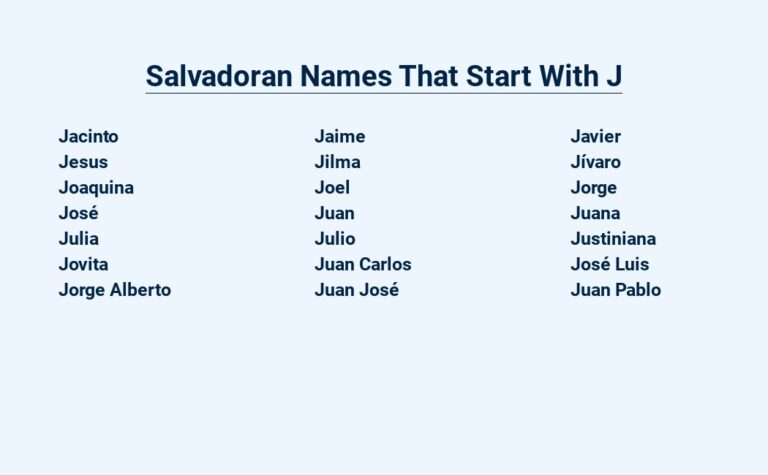 Salvadoran Names That Start With J

Jacinto
Jesus
Joaquina
José
Julia
Jovita
Jorge Alberto

Jaime
Jilma
Joel
Juan
Julio
Juan Carlos
Juan José

Javier
Jívaro
Jorge
Juana
Justiniana
José Luis
Juan Pablo